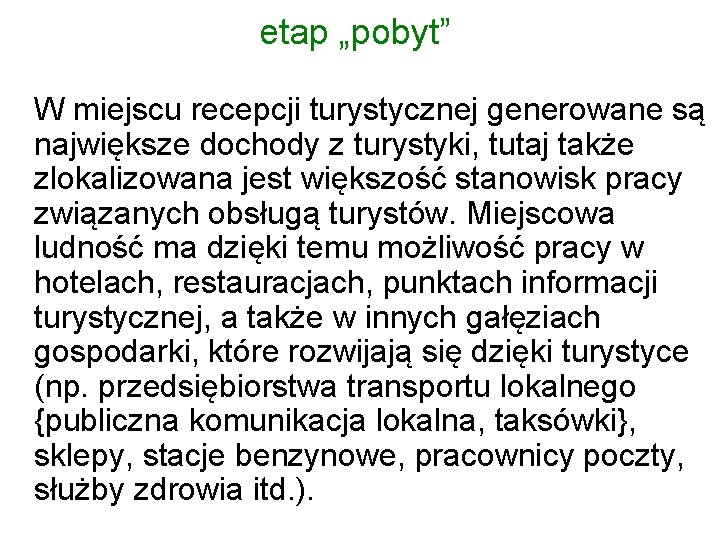 etap „pobyt”

W miejscu recepcji turystycznej generowane są największe dochody z turystyki, tutaj także zlokalizowana jest większość stanowisk pracy związanych obsługą turystów. Miejscowa ludność ma dzięki temu możliwość pracy w hotelach, restauracjach, punktach informacji turystycznej, a także w innych gałęziach gospodarki, które rozwijają się dzięki turystyce (np. przedsiębiorstwa transportu lokalnego {publiczna komunikacja lokalna, taksówki}, sklepy, stacje benzynowe, pracownicy poczty, służby zdrowia itd.).